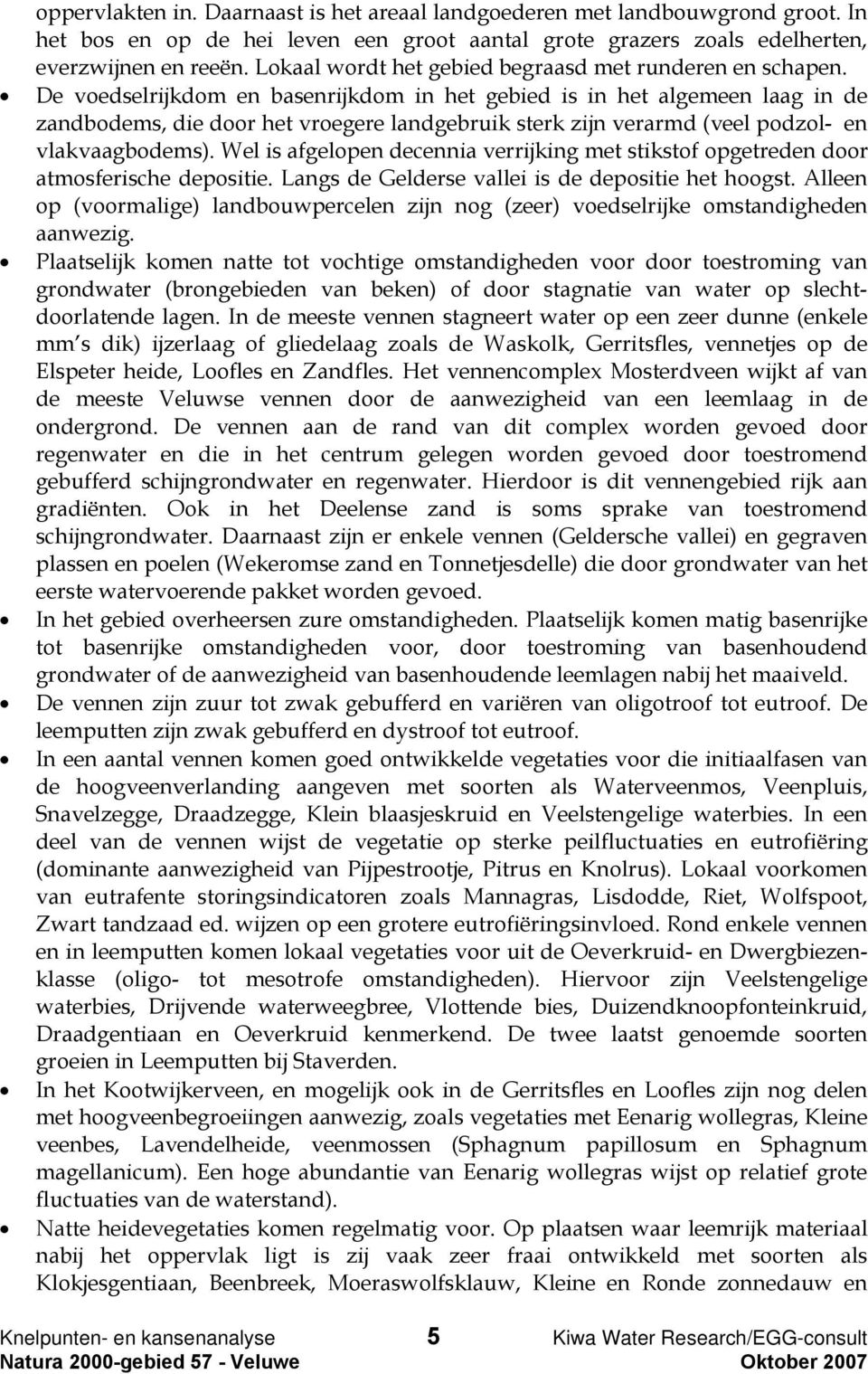 oppervlakten in. Daarnaast is het areaal landgoederen met landbouwgrond groot. In het bos en op de hei leven een groot aantal grote grazers zoals edelherten, everzwijnen en reeën. Lokaal wordt het gebied begraasd met runderen en schapen.

• De voedselrijkdom en basenrijkdom in het gebied is in het algemeen laag in de zandbodems, die door het vroegere landgebruik sterk zijn verarmd (veel podzol- en vlakvaagbodems). Wel is afgelopen decennia verrijking met stikstof opgetreden door atmosferische depositie. Langs de Gelderse vallei is de depositie het hoogst. Alleen op (voormalige) landbouwpercelen zijn nog (zeer) voedselrijke omstandigheden aanwezig.

• Plaatselijk komen natte tot vochtige omstandigheden voor door toestroming van grondwater (brongebieden van beken) of door stagnatie van water op slechtdoorlatende lagen. In de meeste vennen stagneert water op een zeer dunne (enkele mm s dik) ijzerlaag of gliedelaag zoals de Waskolk, Gerritsfles, vennetjes op de Elspeter heide, Loofles en Zandfles. Het vennencomplex Mosterdveen wijkt af van de meeste Veluwse vennen door de aanwezigheid van een leemlaag in de ondergrond. De vennen aan de rand van dit complex worden gevoed door regenwater en die in het centrum gelegen worden gevoed door toestromend gebufferd schijngrondwater en regenwater. Hierdoor is dit vennengebied rijk aan gradiënten. Ook in het Deelense zand is soms sprake van toestromend schijngrondwater. Daarnaast zijn er enkele vennen (Geldersche vallei) en gegraven plassen en poelen (Wekeromse zand en Tonnetjesdelle) die door grondwater van het eerste watervoerende pakket worden gevoed.

• In het gebied overheersen zure omstandigheden. Plaatselijk komen matig basenrijke tot basenrijke omstandigheden voor, door toestroming van basenhoudend grondwater of de aanwezigheid van basenhoudende leemlagen nabij het maaiveld.

• De vennen zijn zuur tot zwak gebufferd en variëren van oligotroof tot eutroof. De leemputten zijn zwak gebufferd en dystroof tot eutroof.

• In een aantal vennen komen goed ontwikkelde vegetaties voor die initiaalfasen van de hoogveenverlanding aangeven met soorten als Waterveenmos, Veenpluis, Snavelzegge, Draadzegge, Klein blaasjeskruid en Veelstengelige waterbies. In een deel van de vennen wijst de vegetatie op sterke peilfluctuaties en eutrofiëring (dominante aanwezigheid van Pijpestrootje, Pitrus en Knolrus). Lokaal voorkomen van eutrafente storingsindicatoren zoals Mannagras, Lisdodde, Riet, Wolfspoot, Zwart tandzaad ed. wijzen op een grotere eutrofiëringsinvloed. Rond enkele vennen en in leemputten komen lokaal vegetaties voor uit de Oeverkruid- en Dwergbiezenklasse (oligo- tot mesotrofe omstandigheden). Hiervoor zijn Veelstengelige waterbies, Drijvende waterweegbree, Vlottende bies, Duizendknoopfonteinkruid, Draadgentiaan en Oeverkruid kenmerkend. De twee laatst genoemde soorten groeien in Leemputten bij Staverden.

• In het Kootwijkerveen, en mogelijk ook in de Gerritsfles en Loofles zijn nog delen met hoogveenbegroeiingen aanwezig, zoals vegetaties met Eenarig wollegras, Kleine veenbes, Lavendelheide, veenmossen (Sphagnum papillosum en Sphagnum magellanicum). Een hoge abundantie van Eenarig wollegras wijst op relatief grote fluctuaties van de waterstand).

• Natte heidevegetaties komen regelmatig voor. Op plaatsen waar leemrijk materiaal nabij het oppervlak ligt is zij vaak zeer fraai ontwikkeld met soorten als Klokjesgentiaan, Beenbreek, Moeraswolfsklauw, Kleine en Ronde zonnedauw en

Knelpunten- en kansenanalyse 5 Kiwa Water Research/EGG-consult
Natura 2000-gebied 57 - Veluwe Oktober 2007